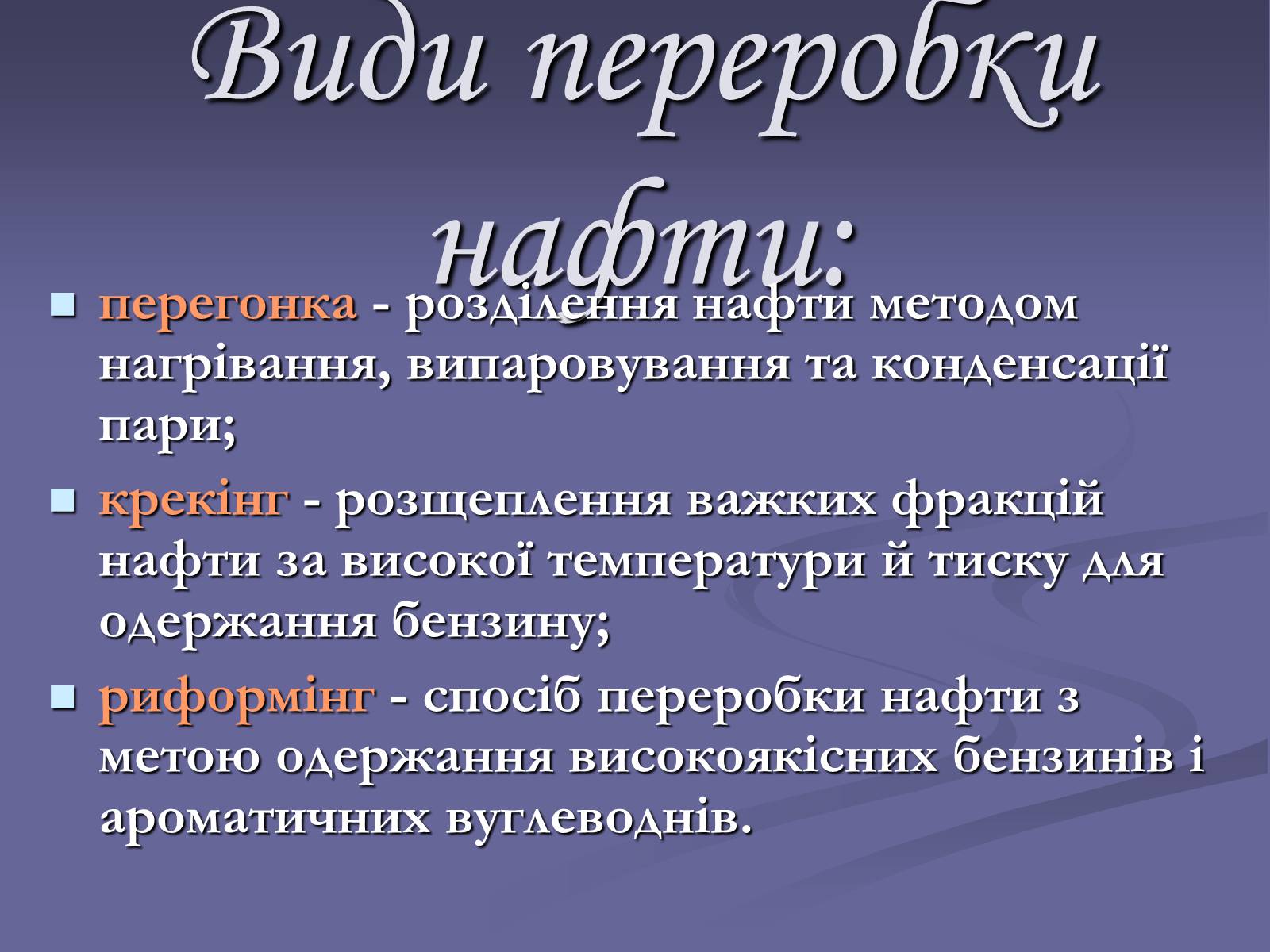 Види переробки нафти:

перегонка - розділення нафти методом нагрівання, випаровування та конденсації пари;

крекінг - розщеплення важких фракцій нафти за високої температури й тиску для одержання бензину;

риформінг - спосіб переробки нафти з метою одержання високоякісних бензинів і ароматичних вуглеводнів.